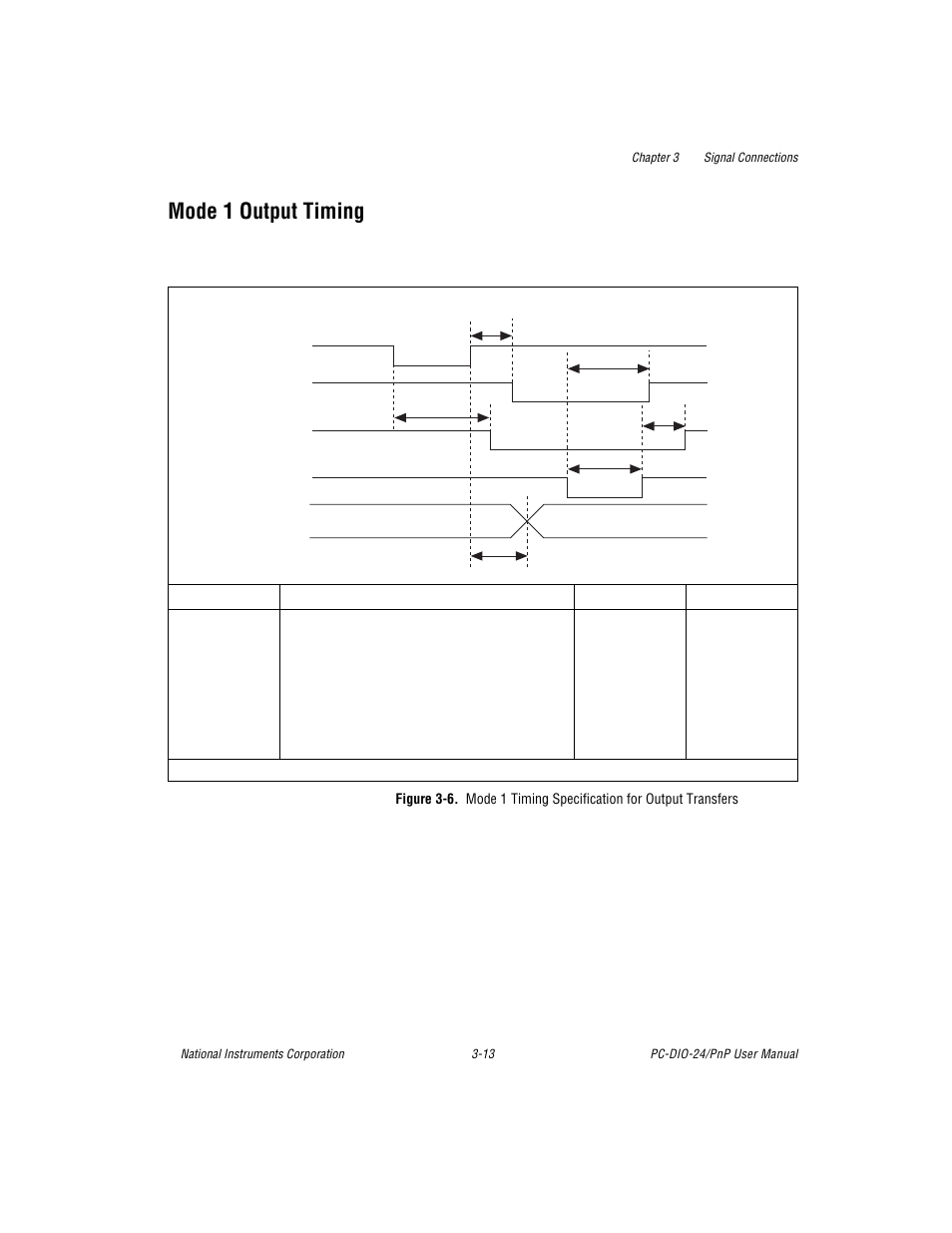 Chapter 3 Signal Connections

Mode 1 Output Timing

Figure 3-6. Mode 1 Timing Specification for Output Transfers

National Instruments Corporation 3-13 PC-DIO-24/PnP User Manual